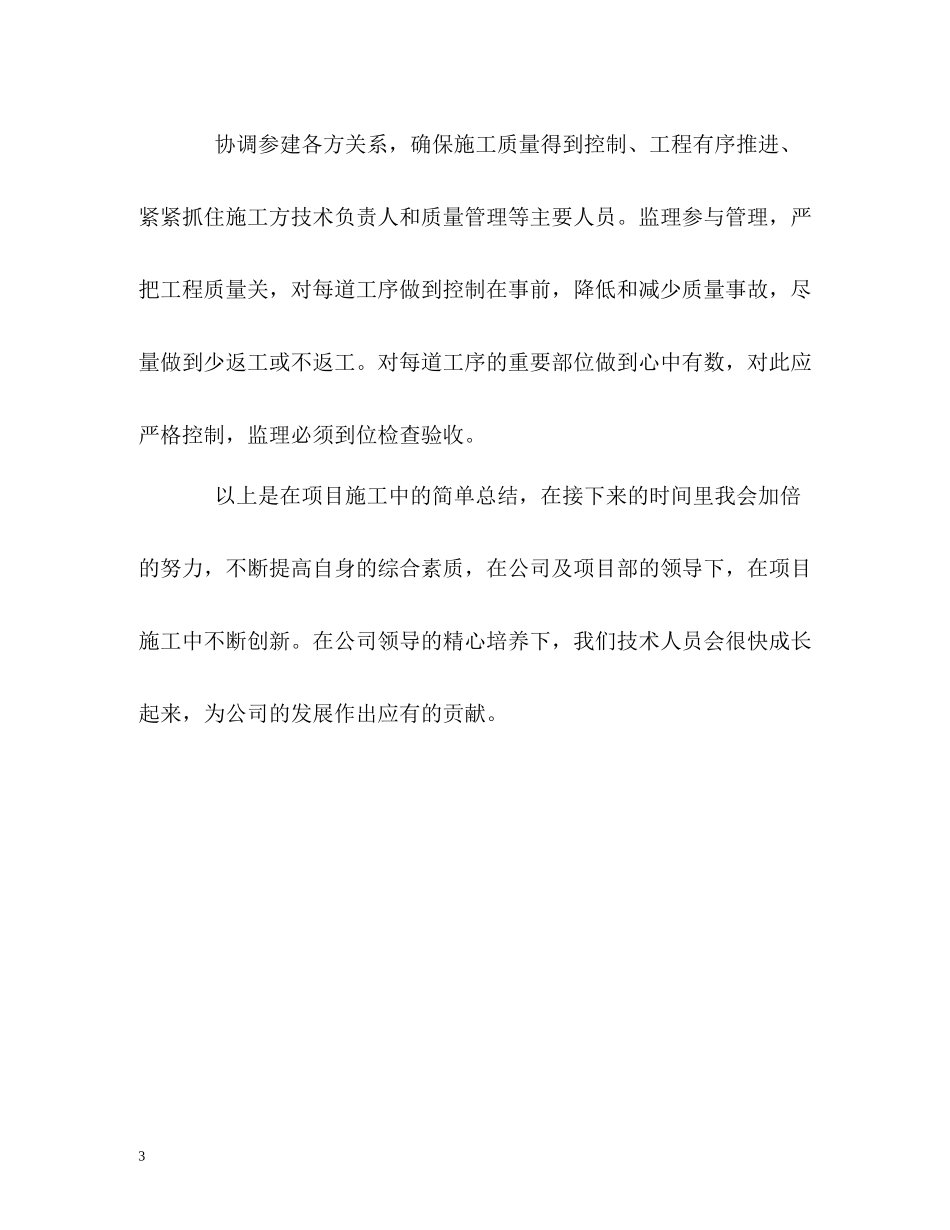 协调参建各方关系，确保施工质量得到控制、工程有序推进、紧紧抓住施工方技术负责人和质量管理等主要人员。监理参与管理，严把工程质量关，对每道工序做到控制在事前，降低和减少质量事故，尽量做到少返工或不返工。对每道工序的重要部位做到心中有数，对此应严格控制，监理必须到位检查验收。

以上是在项目施工中的简单总结，在接下来的时间里我会加倍的努力，不断提高自身的综合素质，在公司及项目部的领导下，在项目施工中不断创新。在公司领导的精心培养下，我们技术人员会很快成长起来，为公司的发展作出应有的贡献。

3